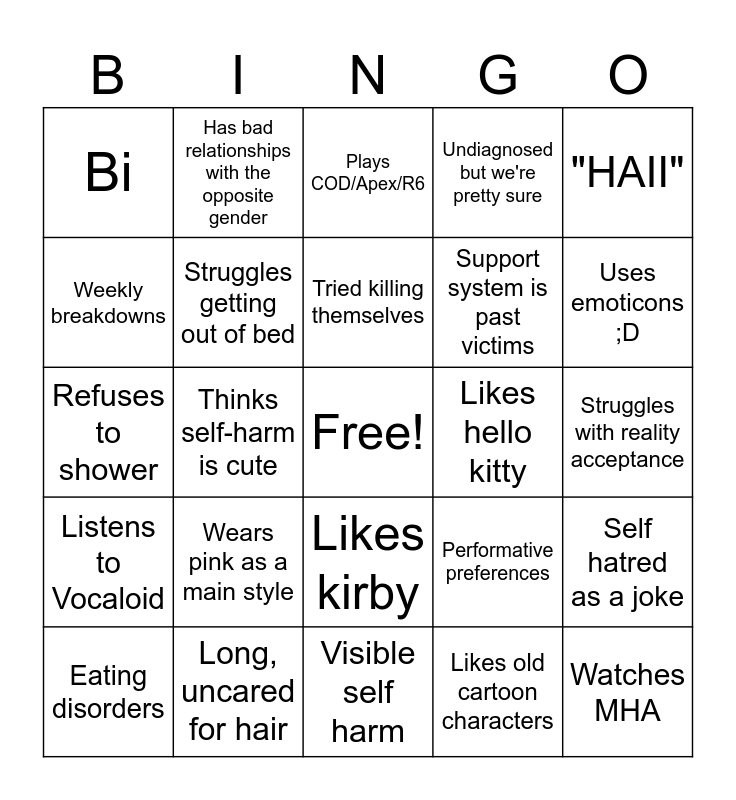 | B | I | N | G | O |
|---|---|---|---|---|
| Bi | Has bad relationships with the opposite gender | Plays COD/Apex/R6 | Undiagnosed but we're pretty sure | "HAII" |
| Weekly breakdowns | Struggles getting out of bed | Tried killing themselves | Support system is past victims | Uses emoticons ;D |
| Refuses to shower | Thinks self-harm is cute | Free! | Likes hello kitty | Struggles with reality acceptance |
| Listens to Vocaloid | Wears pink as a main style | Likes kirby | Performative preferences | Self hatred as a joke |
| Eating disorders | Long, uncared for hair | Visible self harm | Likes old cartoon characters | Watches MHA |